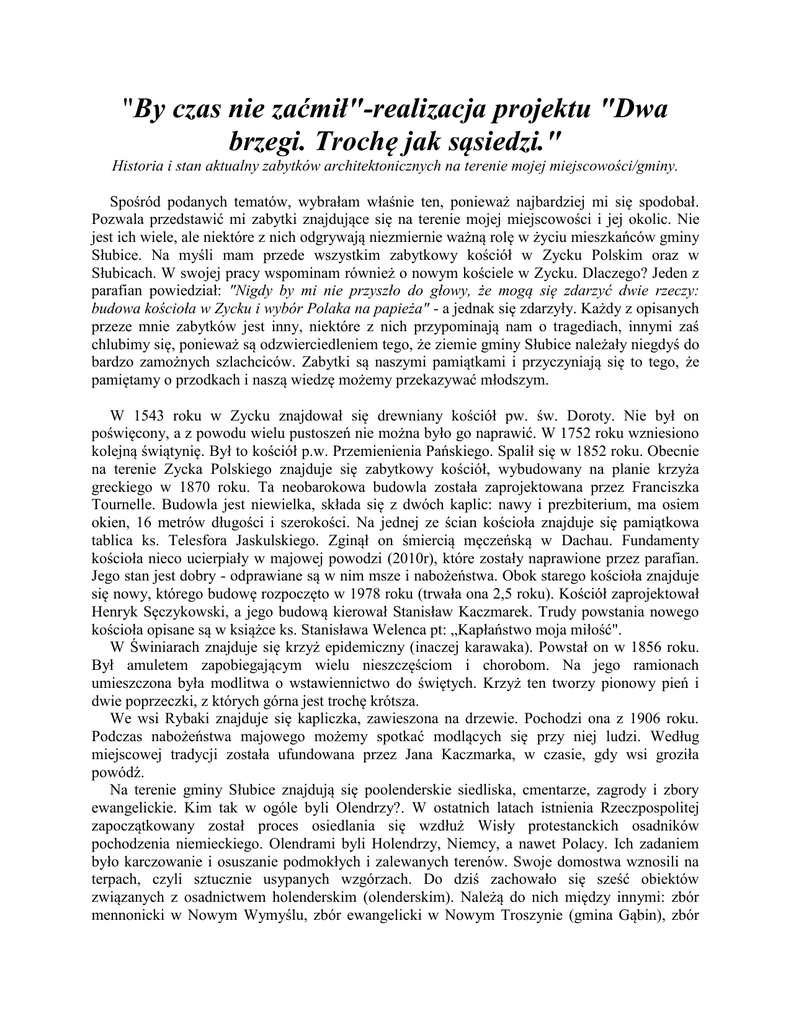 "By czas nie zaćmił"-realizacja projektu "Dwa brzegi. Trochę jak sąsiedzi."

Historia i stan aktualny zabytków architektonicznych na terenie mojej miejscowości/gminy.

Spośród podanych tematów, wybrałam właśnie ten, ponieważ najbardziej mi się spodobał. Pozwala przedstawić mi zabytki znajdujące się na terenie mojej miejscowości i jej okolic. Nie jest ich wiele, ale niektóre z nich odgrywają niezmiernie ważną rolę w życiu mieszkańców gminy Słubice. Na myśli mam przede wszystkim zabytkowy kościół w Zycku Polskim oraz w Słubicach. W swojej pracy wspominam również o nowym kościele w Zycku. Dlaczego? Jeden z parafian powiedział: "Nigdy by mi nie przyszło do głowy, że mogą się zdarzyć dwie rzeczy: budowa kościoła w Zycku i wybór Polaka na papieża" - a jednak się zdarzyły. Każdy z opisanych przeze mnie zabytków jest inny, niektóre z nich przypominają nam o tragediach, innymi zaś chlubimy się, ponieważ są odzwierciedleniem tego, że ziemie gminy Słubice należały niegdyś do bardzo zamożnych szlachciców. Zabytki są naszymi pamiątkami i przyczyniają się to tego, że pamiętamy o przodkach i naszą wiedzę możemy przekazywać młodszym.

W 1543 roku w Zycku znajdował się drewniany kościół pw. św. Doroty. Nie był on poświęcony, a z powodu wielu pustoszeń nie można było go naprawić. W 1752 roku wzniesiono kolejną świątynię. Był to kościół p.w. Przemienienia Pańskiego. Spalił się w 1852 roku. Obecnie na terenie Zycka Polskiego znajduje się zabytkowy kościół, wybudowany na planie krzyża greckiego w 1870 roku. Ta neobarokowa budowla została zaprojektowana przez Franciszka Tournelle. Budowla jest niewielka, składa się z dwóch kaplic: nawy i prezbiterium, ma osiem okien, 16 metrów długości i szerokości. Na jednej ze ścian kościoła znajduje się pamiątkowa tablica ks. Telesfora Jaskulskiego. Zginął on śmiercią męczeńską w Dachau. Fundamenty kościoła nieco ucierpiały w majowej powodzi (2010r), które zostały naprawione przez parafian. Jego stan jest dobry - odprawiane są w nim msze i nabożeństwa. Obok starego kościoła znajduje się nowy, którego budowę rozpoczęto w 1978 roku (trwała ona 2,5 roku). Kościół zaprojektował Henryk Sęczykowski, a jego budową kierował Stanisław Kaczmarek. Trudy powstania nowego kościoła opisane są w książce ks. Stanisława Welenca pt: „Kapłaństwo moja miłość".

W Świniarach znajduje się krzyż epidemiczny (inaczej karawaka). Powstał on w 1856 roku. Był amuletem zapobiegającym wielu nieszczęściom i chorobom. Na jego ramionach umieszczona była modlitwa o wstawiennictwo do świętych. Krzyż ten tworzy pionowy pień i dwie poprzeczki, z których górna jest trochę krótsza.

We wsi Rybaki znajduje się kapliczka, zawieszona na drzewie. Pochodzi ona z 1906 roku. Podczas nabożeństwa majowego możemy spotkać modlących się przy niej ludzi. Według miejscowej tradycji została ufundowana przez Jana Kaczmarka, w czasie, gdy wsi groziła powódź.

Na terenie gminy Słubice znajdują się poolenderskie siedliska, cmentarze, zagrody i zbory ewangelickie. Kim tak w ogóle byli Olendrzy?. W ostatnich latach istnienia Rzeczpospolitej zapoczątkowany został proces osiedlania się wzdłuż Wisły protestanckich osadników pochodzenia niemieckiego. Olendrami byli Holendrzy, Niemcy, a nawet Polacy. Ich zadaniem było karczowanie i osuszanie podmokłych i zalewanych terenów. Swoje domostwa wznosili na terpach, czyli sztucznie usypanych wzgórzach. Do dziś zachowało się sześć obiektów związanych z osadnictwem holenderskim (olenderskim). Należą do nich między innymi: zbór mennonicki w Nowym Wymyślu, zbór ewangelicki w Nowym Troszynie (gmina Gąbin), zbór